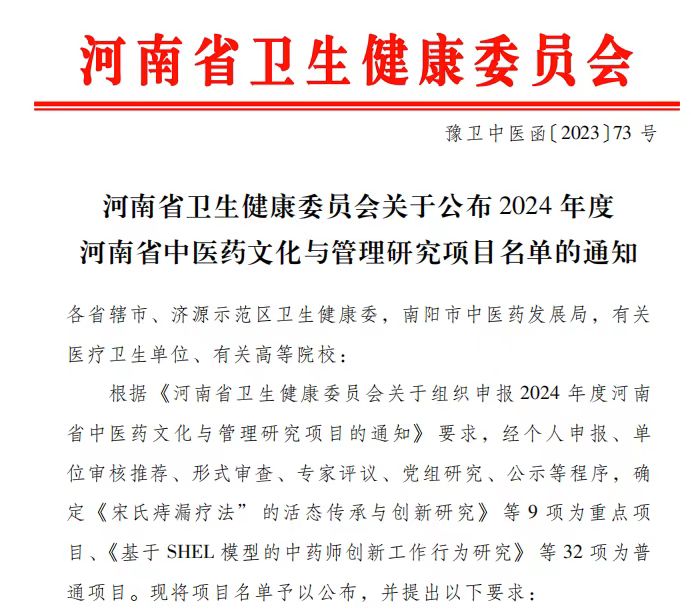 河南省卫生健康委员会

豫卫中医函〔2023〕73 号

河南省卫生健康委员会关于公布 2024 年度河南省中医药文化与管理研究项目名单的通知

各省辖市、济源示范区卫生健康委，南阳市中医药发展局，有关医疗卫生单位、有关高等院校：

根据《河南省卫生健康委员会关于组织申报 2024 年度河南省中医药文化与管理研究项目的通知》要求，经个人申报、单位审核推荐、形式审查、专家评议、党组研究、公示等程序，确定《宋氏痔漏疗法”的活态传承与创新研究》等 9 项为重点项目、《基于 SHEL 模型的中药师创新工作行为研究》等 32 项为普通项目。现将项目名单予以公布，并提出以下要求：